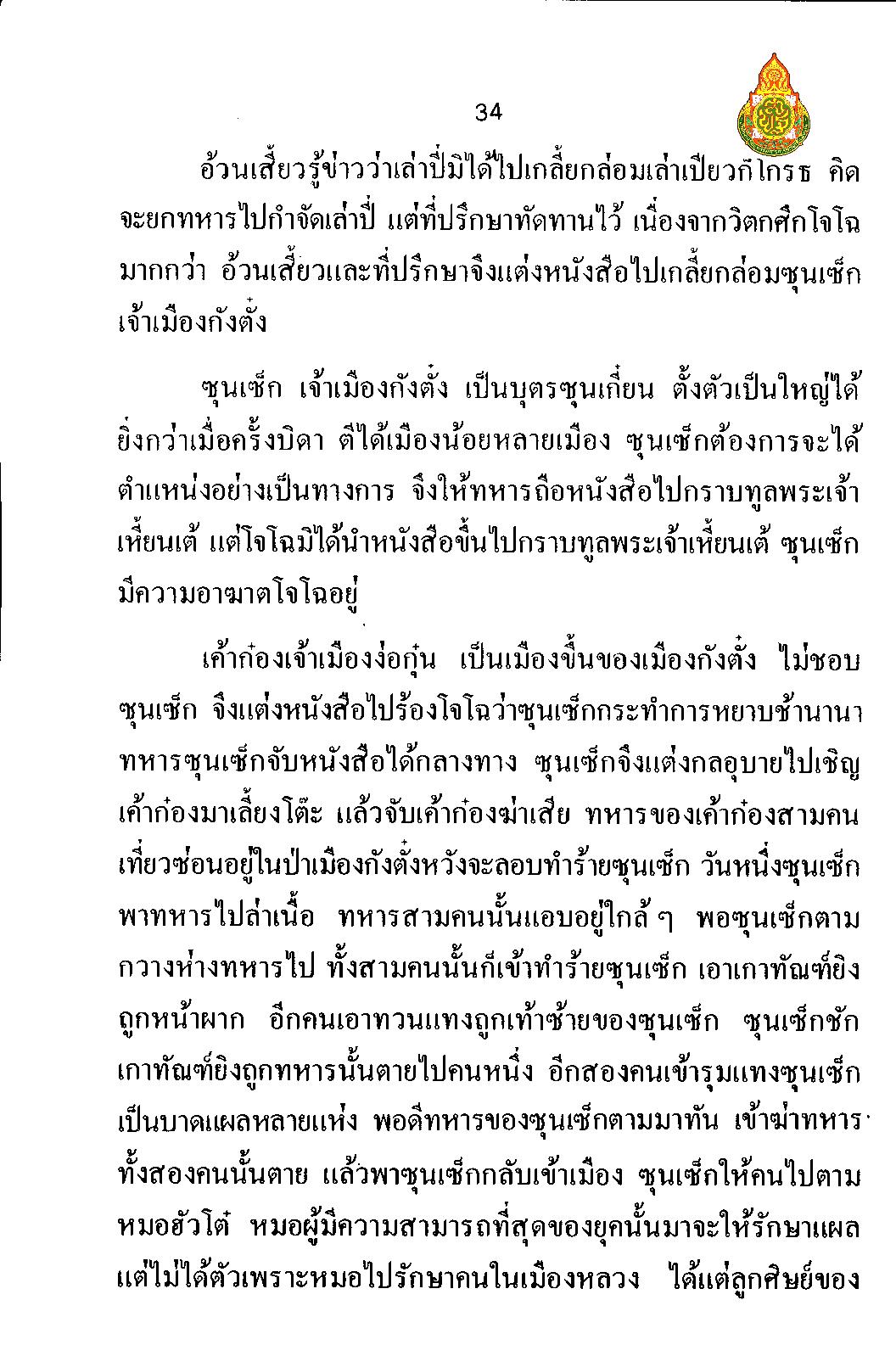 34

อ้วนเสี้ยวรู้ข่าวว่าเล่าปี่มิได้ไปเกลี้ยกล่อมเล่าเปียวก็โกรธ คิดจะยกทหารไปกำจัดเล่าปี่ แต่ที่ปรึกษาทัดทานไว้ เนื่องจากวิตกศึกโจโฉมากกว่า อ้วนเสี้ยวและที่ปรึกษาจึงแต่งหนังสือไปเกลี้ยกล่อมซุนเซ็กเจ้าเมืองกังตั๋ง

ซุนเซ็ก เจ้าเมืองกังตั๋ง เป็นบุตรซุนเกี๋ยน ตั้งตัวเป็นใหญ่ได้ยิ่งกว่าเมื่อครั้งบิดา ตีได้เมืองน้อยหลายเมือง ซุนเซ็กต้องการจะได้ตำแหน่งอย่างเป็นทางการ จึงให้ทหารถือหนังสือไปกราบทูลพระเจ้าเหี้ยนเต้ แต่โจโฉมิได้นำหนังสือขึ้นไปกราบทูลพระเจ้าเหี้ยนเต้ ซุนเซ็กมีความอาฆาตโจโฉอยู่

เค้าก๋องเจ้าเมืองง่อกุ๋น เป็นเมืองขึ้นของเมืองกังตั๋ง ไม่ชอบซุนเซ็ก จึงแต่งหนังสือไปร้องโจโฉว่าซุนเซ็กกระทำการหยาบช้านานา ทหารซุนเซ็กจับหนังสือได้กลางทาง ซุนเซ็กจึงแต่งกลอุบายไปเชิญเค้าก๋องมาเลี้ยงโต๊ะ แล้วจับเค้าก๋องฆ่าเสีย ทหารของเค้าก๋องสามคนเที่ยวซ่อนอยู่ในป่าเมืองกังตั๋งหวังจะลอบทำร้ายซุนเซ็ก วันหนึ่งซุนเซ็กพาทหารไปล่าเนื้อ ทหารสามคนนั้นแอบอยู่ใกล้ ๆ พอซุนเซ็กตามกวางห่างทหารไป ทั้งสามคนนั้นก็เข้าทำร้ายซุนเซ็ก เอาเกาทัณฑ์ยิงถูกหน้าผาก อีกคนเอาทวนแทงถูกเท้าซ้ายของซุนเซ็ก ซุนเซ็กชักเกาทัณฑ์ยิงถูกทหารนั้นตายไปคนหนึ่ง อีกสองคนเข้ารุมแทงซุนเซ็กเป็นบาดแผลหลายแห่ง พอดีทหารของซุนเซ็กตามมาทัน เข้าฆ่าทหารทั้งสองคนนั้นตาย แล้วพาซุนเซ็กกลับเข้าเมือง ซุนเซ็กให้คนไปตามหมอฮัวโต๋ หมอผู้มีความสามารถที่สุดของยุคนั้นมาจะให้รักษาแผล แต่ไม่ได้ตัวเพราะหมอไปรักษาคนในเมืองหลวง ได้แต่ลูกศิษย์ของ